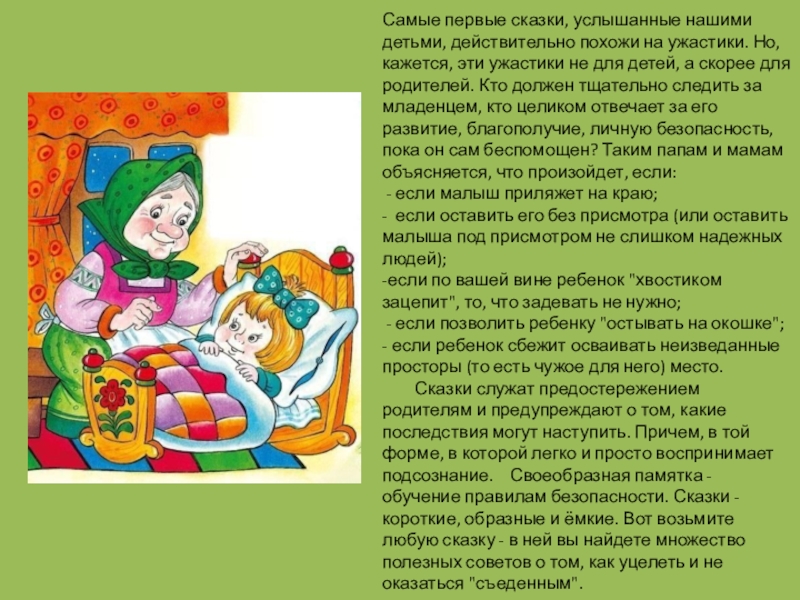 Самые первые сказки, услышанные нашими детьми, действительно похожи на ужастики. Но, кажется, эти ужастики не для детей, а скорее для родителей. Кто должен тщательно следить за младенцем, кто целиком отвечает за его развитие, благополучие, личную безопасность, пока он сам беспомощен? Таким папам и мамам объясняется, что произойдет, если:
 - если малыш приляжет на краю;
- если оставить его без присмотра (или оставить малыша под присмотром не слишком надежных людей);
-если по вашей вине ребенок "хвостиком зацепит", то, что задевать не нужно;
 - если позволить ребенку "остывать на окошке";
- если ребенок сбежит осваивать неизведанные просторы (то есть чужое для него) место.

Сказки служат предостережением родителям и предупреждают о том, какие последствия могут наступить. Причем, в той форме, в которой легко и просто воспринимает подсознание. Своеобразная памятка - обучение правилам безопасности. Сказки - короткие, образные и ёмкие. Вот возьмите любую сказку - в ней вы найдете множество полезных советов о том, как уцелеть и не оказаться "съеденным".